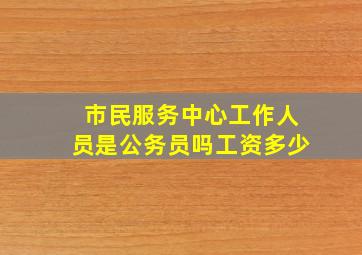 市民服务中心工作人员是公务员吗工资多少